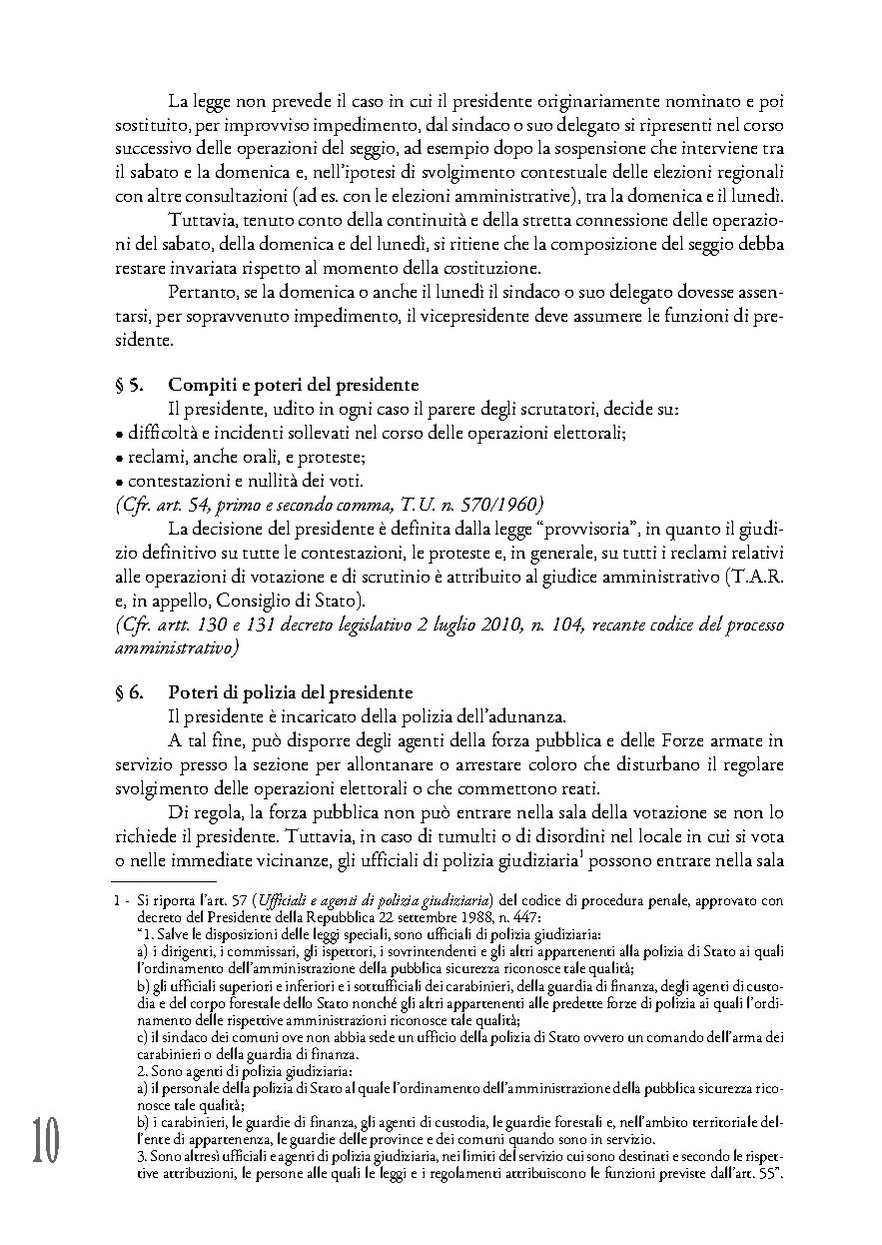 La legge non prevede il caso in cui il presidente originariamente nominato e poi sostituito, per improvviso impedimento, dal sindaco o suo delegato si ripresenti nel corso successivo delle operazioni del seggio, ad esempio dopo la sospensione che interviene tra il sabato e la domenica e, nell'ipotesi di svolgimento contestuale delle elezioni regionali con altre consultazioni (ad es. con le elezioni amministrative), tra la domenica e il lunedì.

Tuttavia, tenuto conto della continuità e della stretta connessione delle operazioni del sabato, della domenica e del lunedì, si ritiene che la composizione del seggio debba restare invariata rispetto al momento della costituzione.

Pertanto, se la domenica o anche il lunedì il sindaco o suo delegato dovesse assentarsi, per sopravvenuto impedimento, il vicepresidente deve assumere le funzioni di presidente.

§ 5. Compiti e poteri del presidente

Il presidente, udito in ogni caso il parere degli scrutatori, decide su:
• difficoltà e incidenti sollevati nel corso delle operazioni elettorali;
• reclami, anche orali, e proteste;
• contestazioni e nullità dei voti.
(Cfr. art. 54, primo e secondo comma, T.U. n. 570/1960)

La decisione del presidente è definita dalla legge "provvisoria", in quanto il giudizio definitivo su tutte le contestazioni, le proteste e, in generale, su tutti i reclami relativi alle operazioni di votazione e di scrutinio è attribuito al giudice amministrativo (T.A.R. e, in appello, Consiglio di Stato).
(Cfr. artt. 130 e 131 decreto legislativo 2 luglio 2010, n. 104, recante codice del processo amministrativo)

§ 6. Poteri di polizia del presidente

Il presidente è incaricato della polizia dell'adunanza.

A tal fine, può disporre degli agenti della forza pubblica e delle Forze armate in servizio presso la sezione per allontanare o arrestare coloro che disturbano il regolare svolgimento delle operazioni elettorali o che commettono reati.

Di regola, la forza pubblica non può entrare nella sala della votazione se non lo richiede il presidente. Tuttavia, in caso di tumulti o di disordini nel locale in cui si vota o nelle immediate vicinanze, gli ufficiali di polizia giudiziaria$^1$ possono entrare nella sala

1 - Si riporta l'art. 57 (Ufficiali e agenti di polizia giudiziaria) del codice di procedura penale, approvato con decreto del Presidente della Repubblica 22 settembre 1988, n. 447:
"1. Salve le disposizioni delle leggi speciali, sono ufficiali di polizia giudiziaria:
a) i dirigenti, i commissari, gli ispettori, i sovrintendenti e gli altri appartenenti alla polizia di Stato ai quali l'ordinamento dell'amministrazione della pubblica sicurezza riconosce tale qualità;
b) gli ufficiali superiori e inferiori e i sottufficiali dei carabinieri, della guardia di finanza, degli agenti di custodia e del corpo forestale dello Stato nonché gli altri appartenenti alle predette forze di polizia ai quali l'ordinamento delle rispettive amministrazioni riconosce tale qualità;
c) il sindaco dei comuni ove non abbia sede un ufficio della polizia di Stato ovvero un comando dell'arma dei carabinieri o della guardia di finanza.
2. Sono agenti di polizia giudiziaria:
a) il personale della polizia di Stato al quale l'ordinamento dell'amministrazione della pubblica sicurezza riconosce tale qualità;
b) i carabinieri, le guardie di finanza, gli agenti di custodia, le guardie forestali e, nell'ambito territoriale dell'ente di appartenenza, le guardie delle province e dei comuni quando sono in servizio.
3. Sono altresì ufficiali e agenti di polizia giudiziaria, nei limiti del servizio cui sono destinati e secondo le rispettive attribuzioni, le persone alle quali le leggi e i regolamenti attribuiscono le funzioni previste dall'art. 55".

10